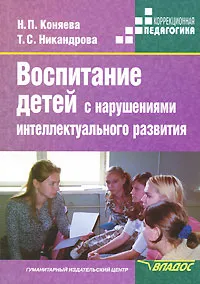 Н.П. Коняева
Т.С. Никандрова

КОРРЕКЦИОННАЯ
ПЕДАГОГИКА

Воспитание детей с нарушениями интеллектуального развития

ГУМАНИТАРНЫЙ ИЗДАТЕЛЬСКИЙ ЦЕНТР

ВЛАДОС